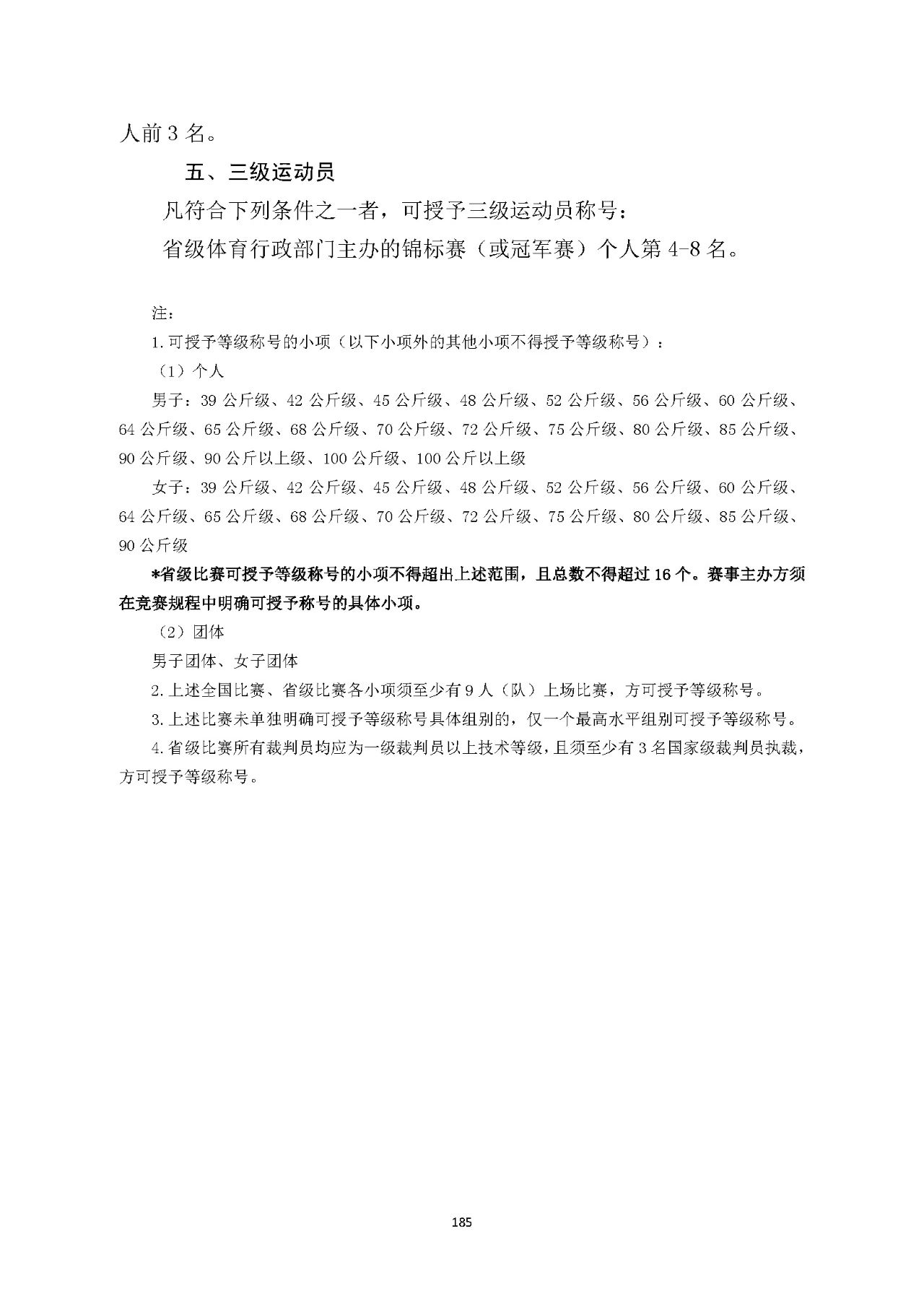 人前 3 名。

五、三级运动员

凡符合下列条件之一者，可授予三级运动员称号：

省级体育行政部门主办的锦标赛（或冠军赛）个人第 4-8 名。

注：

1. 可授予等级称号的小项（以下小项外的其他小项不得授予等级称号）：

（1）个人

男子：39 公斤级、42 公斤级、45 公斤级、48 公斤级、52 公斤级、56 公斤级、60 公斤级、64 公斤级、65 公斤级、68 公斤级、70 公斤级、72 公斤级、75 公斤级、80 公斤级、85 公斤级、90 公斤级、90 公斤以上级、100 公斤级、100 公斤以上级

女子：39 公斤级、42 公斤级、45 公斤级、48 公斤级、52 公斤级、56 公斤级、60 公斤级、64 公斤级、65 公斤级、68 公斤级、70 公斤级、72 公斤级、75 公斤级、80 公斤级、85 公斤级、90 公斤级

*省级比赛可授予等级称号的小项不得超出上述范围，且总数不得超过 16 个。赛事主办方须在竞赛规程中明确可授予称号的具体小项。

（2）团体

男子团体、女子团体

2. 上述全国比赛、省级比赛各小项须至少有 9 人（队）上场比赛，方可授予等级称号。

3. 上述比赛未单独明确可授予等级称号具体组别的，仅一个最高水平组别可授予等级称号。

4. 省级比赛所有裁判员均应为一级裁判员以上技术等级，且须至少有 3 名国家级裁判员执裁，方可授予等级称号。

185